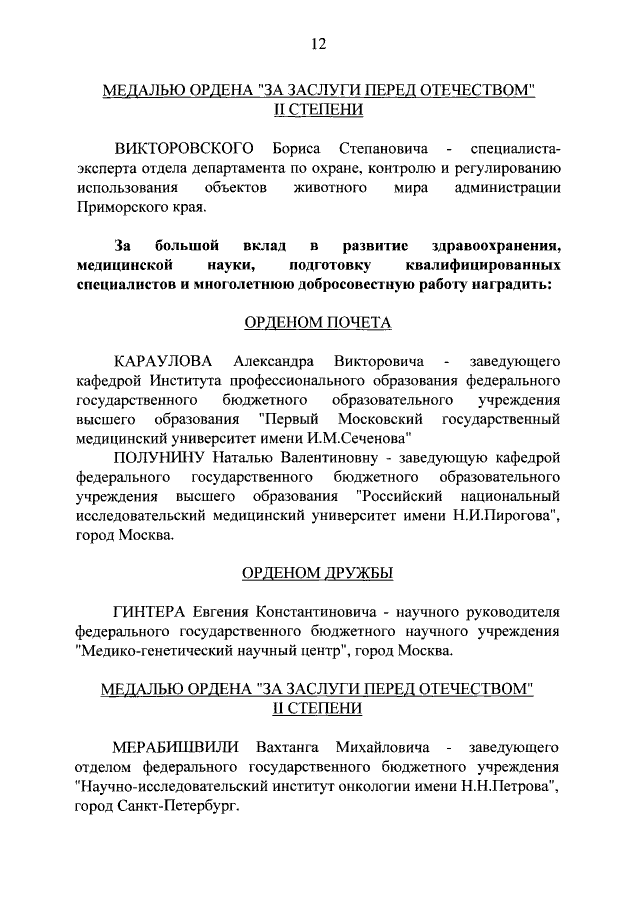 12

МЕДАЛЬЮ ОРДЕНА "ЗА ЗАСЛУГИ ПЕРЕД ОТЕЧЕСТВОМ" II СТЕПЕНИ

ВИКТОРОВСКОГО Бориса Степановича - специалиста-эксперта отдела департамента по охране, контролю и регулированию использования объектов животного мира администрации Приморского края.

За большой вклад в развитие здравоохранения, медицинской науки, подготовку квалифицированных специалистов и многолетнюю добросовестную работу наградить:

ОРДЕНОМ ПОЧЕТА

КАРАУЛОВА Александра Викторовича - заведующего кафедрой Института профессионального образования федерального государственного бюджетного образовательного учреждения высшего образования "Первый Московский государственный медицинский университет имени И.М.Сеченова"

ПОЛУНИНУ Наталью Валентиновну - заведующую кафедрой федерального государственного бюджетного образовательного учреждения высшего образования "Российский национальный исследовательский медицинский университет имени Н.И.Пирогова", город Москва.

ОРДЕНОМ ДРУЖБЫ

ГИНТЕРА Евгения Константиновича - научного руководителя федерального государственного бюджетного научного учреждения "Медико-генетический научный центр", город Москва.

МЕДАЛЬЮ ОРДЕНА "ЗА ЗАСЛУГИ ПЕРЕД ОТЕЧЕСТВОМ" II СТЕПЕНИ

МЕРАБИШВИЛИ Вахтанга Михайловича - заведующего отделом федерального государственного бюджетного учреждения "Научно-исследовательский институт онкологии имени Н.Н.Петрова", город Санкт-Петербург.